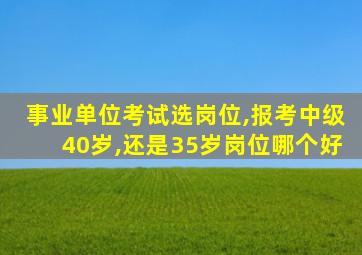 事业单位考试选岗位,报考中级40岁,还是35岁岗位哪个好